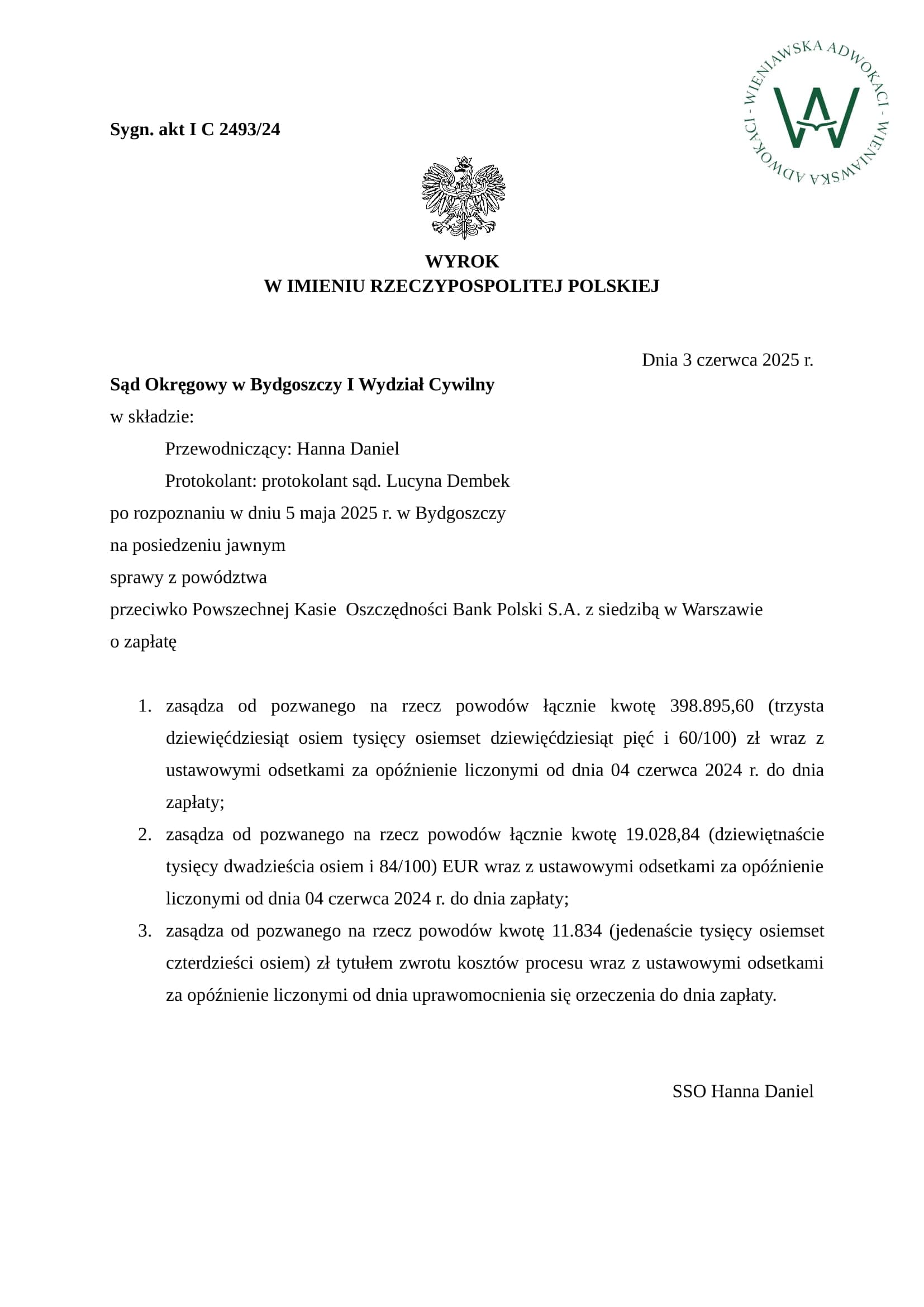 WIENIAWSKA ADWOKACI - WIENIAWSKA ADWOKACI -

Sygn. akt I C 2493/24

WYROK
W IMIENIU RZECZYPOSPOLITEJ POLSKIEJ

Dnia 3 czerwca 2025 r.

Sąd Okręgowy w Bydgoszczy I Wydział Cywilny
w składzie:
Przewodniczący: Hanna Daniel
Protokolant: protokolant sąd. Lucyna Dembek
po rozpoznaniu w dniu 5 maja 2025 r. w Bydgoszczy
na posiedzeniu jawnym
sprawy z powództwa
przeciwko Powszechnej Kasie Oszczędności Bank Polski S.A. z siedzibą w Warszawie
o zapłatę

1. zasądza od pozwanego na rzecz powodów łącznie kwotę 398.895,60 (trzysta dziewięćdziesiąt osiem tysięcy osiemset dziewięćdziesiąt pięć i 60/100) zł wraz z ustawowymi odsetkami za opóźnienie liczonymi od dnia 04 czerwca 2024 r. do dnia zapłaty;
2. zasądza od pozwanego na rzecz powodów łącznie kwotę 19.028,84 (dziewiętnaście tysięcy dwadzieścia osiem i 84/100) EUR wraz z ustawowymi odsetkami za opóźnienie liczonymi od dnia 04 czerwca 2024 r. do dnia zapłaty;
3. zasądza od pozwanego na rzecz powodów kwotę 11.834 (jedenaście tysięcy osiemset czterdzieści osiem) zł tytułem zwrotu kosztów procesu wraz z ustawowymi odsetkami za opóźnienie liczonymi od dnia uprawomocnienia się orzeczenia do dnia zapłaty.

SSO Hanna Daniel